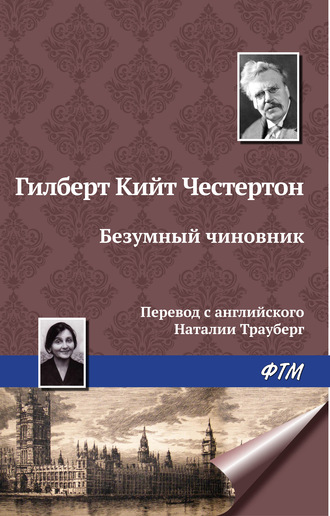 Гилберт Кийт Честертон

Безумный чиновник

Перевод с английского
Наталии Трауберг

ФТМ